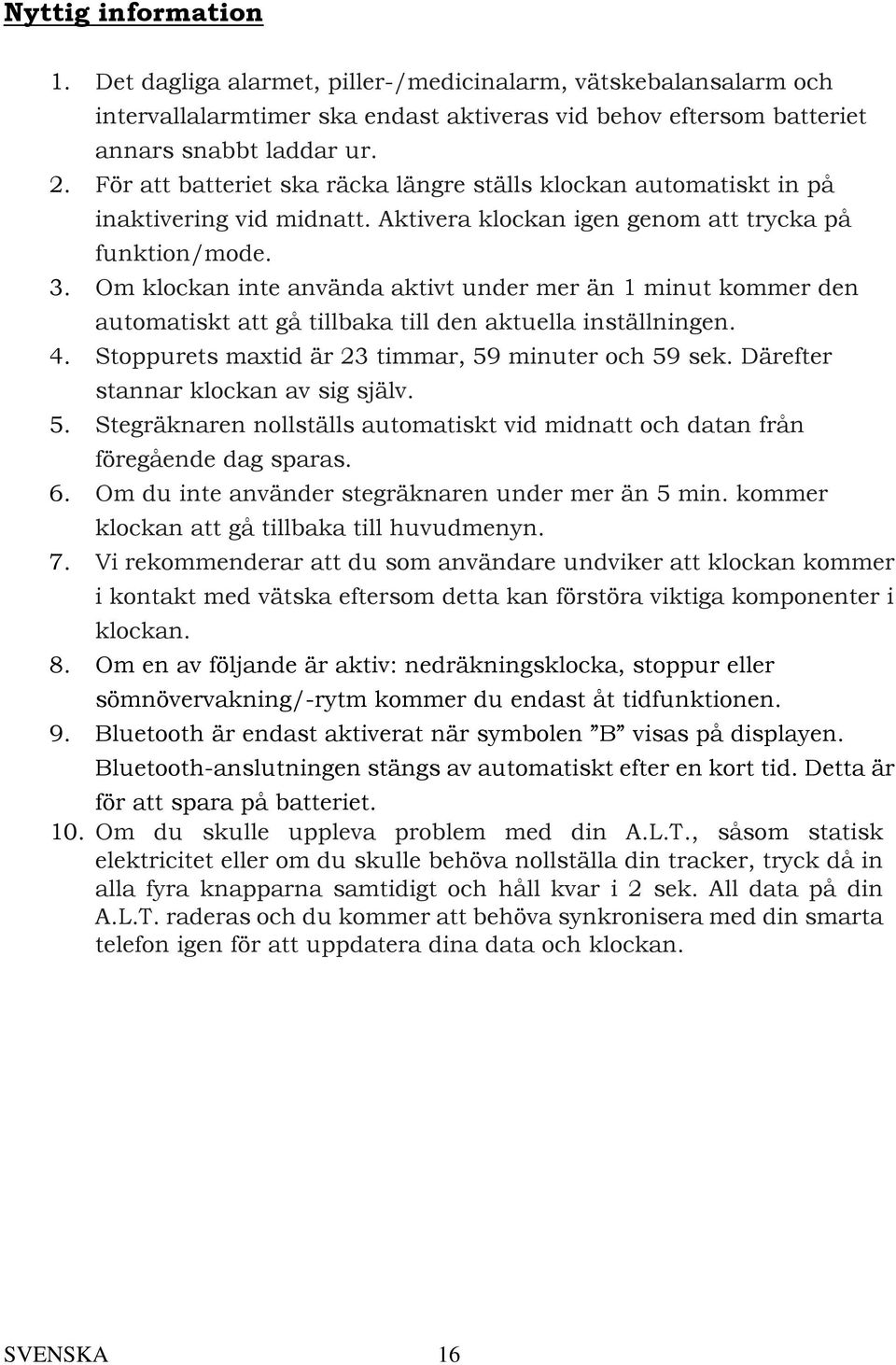 Nyttig information

1. Det dagliga alarmet, piller-/medicinalarm, vätskebalansalarm och intervallalarmtimer ska endast aktiveras vid behov eftersom batteriet annars snabbt laddar ur.
2. För att batteriet ska räcka längre ställs klockan automatiskt in på inaktivering vid midnatt. Aktivera klockan igen genom att trycka på funktion/mode.
3. Om klockan inte använda aktivt under mer än 1 minut kommer den automatiskt att gå tillbaka till den aktuella inställningen.
4. Stoppurets maxtid är 23 timmar, 59 minuter och 59 sek. Därefter stannar klockan av sig själv.
5. Stegräknaren nollställs automatiskt vid midnatt och datan från föregående dag sparas.
6. Om du inte använder stegräknaren under mer än 5 min. kommer klockan att gå tillbaka till huvudmenyn.
7. Vi rekommenderar att du som användare undviker att klockan kommer i kontakt med vätska eftersom detta kan förstöra viktiga komponenter i klockan.
8. Om en av följande är aktiv: nedräkningsklocka, stoppur eller sömnövervakning/-rytm kommer du endast åt tidfunktionen.
9. Bluetooth är endast aktiverat när symbolen ”B” visas på displayen. Bluetooth-anslutningen stängs av automatiskt efter en kort tid. Detta är för att spara på batteriet.
10. Om du skulle uppleva problem med din A.L.T., såsom statisk elektricitet eller om du skulle behöva nollställa din tracker, tryck då in alla fyra knapparna samtidigt och håll kvar i 2 sek. All data på din A.L.T. raderas och du kommer att behöva synkronisera med din smarta telefon igen för att uppdatera dina data och klockan.

SVENSKA 16